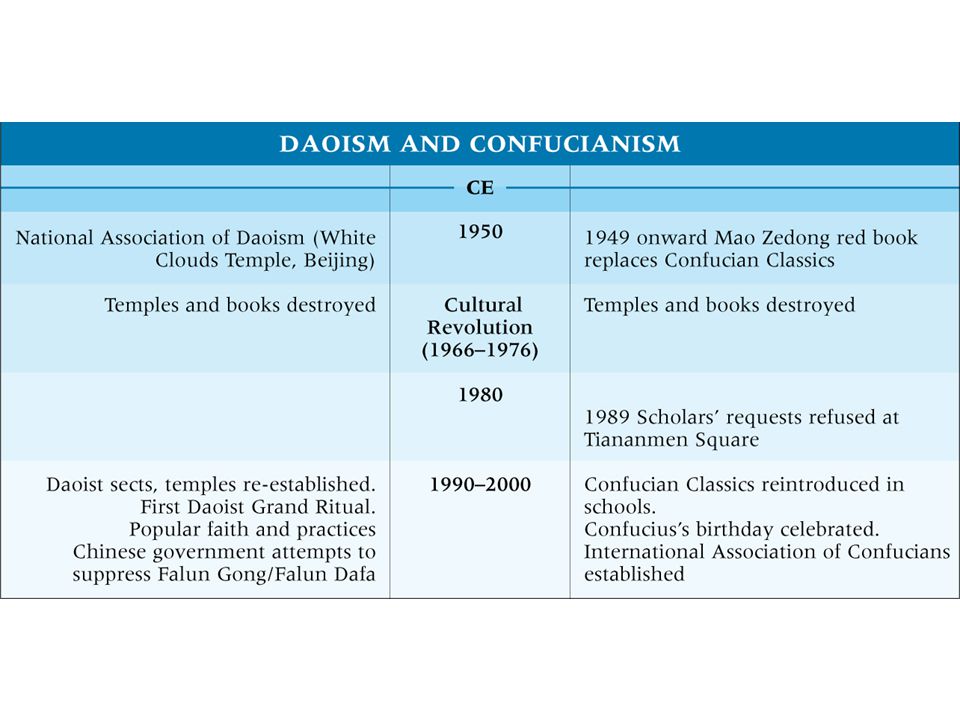 DAOISM AND CONFUCIANISM

| | CE | |
|---|---|---|
| National Association of Daoism (White Clouds Temple, Beijing) | 1950 | 1949 onward Mao Zedong red book replaces Confucian Classics |
| Temples and books destroyed | Cultural Revolution (1966–1976) | Temples and books destroyed |
| | 1980 | 1989 Scholars' requests refused at Tiananmen Square |
| Daoist sects, temples re-established. First Daoist Grand Ritual. Popular faith and practices Chinese government attempts to suppress Falun Gong/Falun Dafa | 1990–2000 | Confucian Classics reintroduced in schools. Confucius's birthday celebrated. International Association of Confucians established |